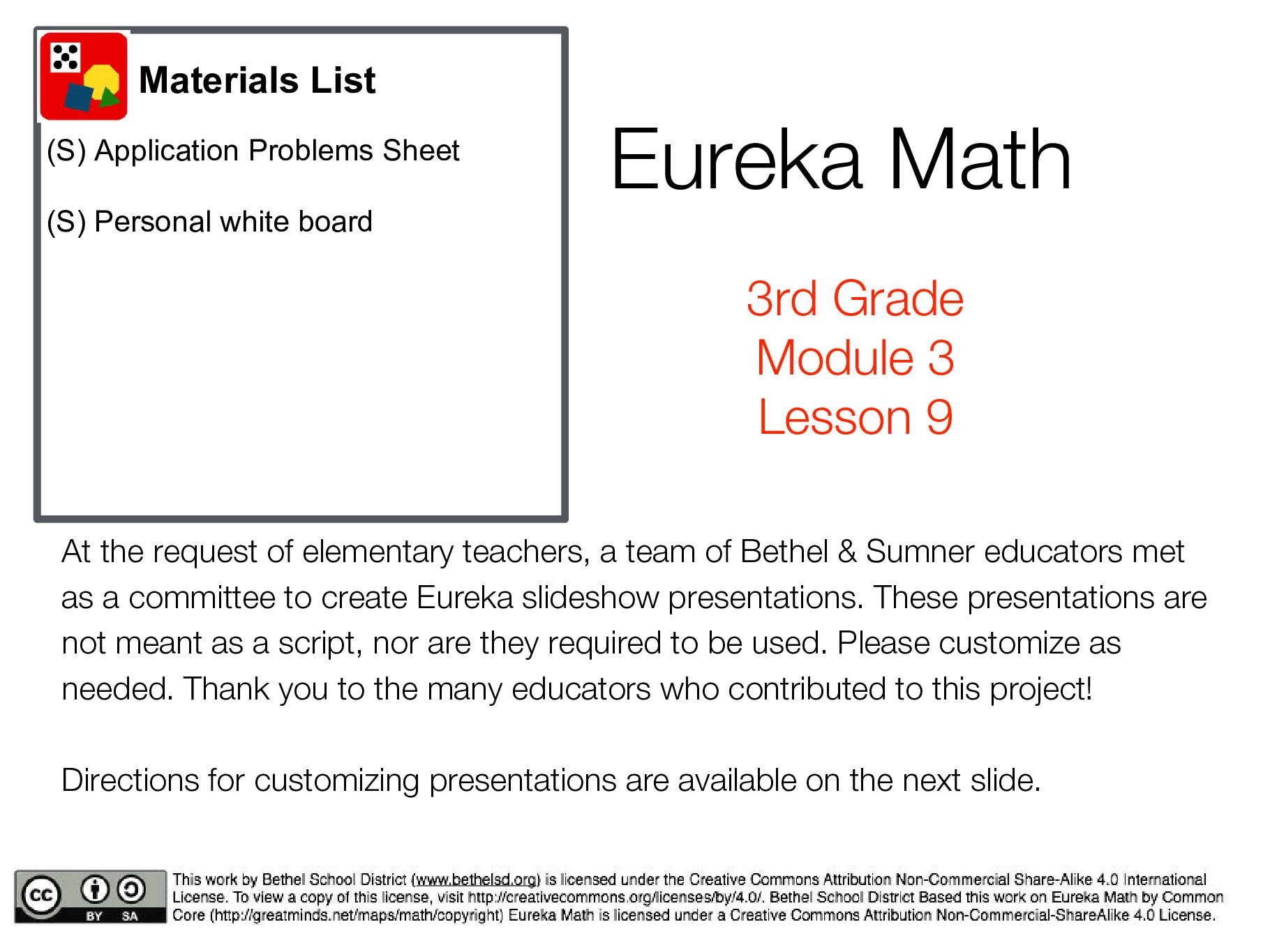 Materials List

(S) Application Problems Sheet

(S) Personal white board

Eureka Math

3rd Grade
Module 3
Lesson 9

At the request of elementary teachers, a team of Bethel & Sumner educators met as a committee to create Eureka slideshow presentations. These presentations are not meant as a script, nor are they required to be used. Please customize as needed. Thank you to the many educators who contributed to this project!

Directions for customizing presentations are available on the next slide.

cc BY SA

This work by Bethel School District (www.bethelsd.org) is licensed under the Creative Commons Attribution Non-Commercial Share-Alike 4.0 International License. To view a copy of this license, visit http://creativecommons.org/licenses/by/4.0/. Bethel School District Based this work on Eureka Math by Common Core (http://greatminds.net/maps/math/copyright) Eureka Math is licensed under a Creative Commons Attribution Non-Commercial-ShareAlike 4.0 License.